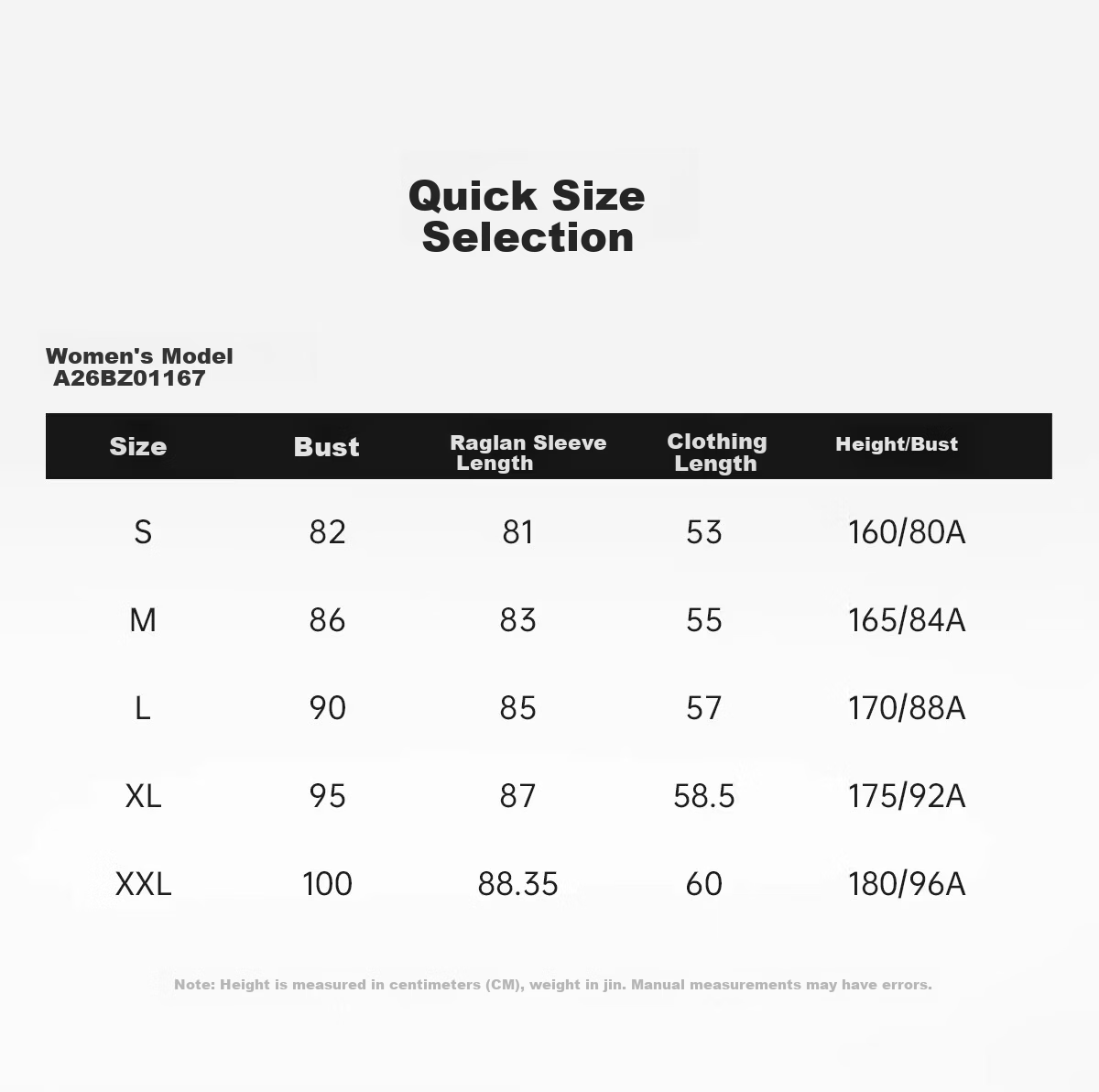 Quick Size Selection

Women's Model
A26BZ01167

| Size | Bust | Raglan Sleeve Length | Clothing Length | Height/Bust |
|---|---|---|---|---|
| S | 82 | 81 | 53 | 160/80A |
| M | 86 | 83 | 55 | 165/84A |
| L | 90 | 85 | 57 | 170/88A |
| XL | 95 | 87 | 58.5 | 175/92A |
| XXL | 100 | 88.35 | 60 | 180/96A |

Note: Height is measured in centimeters (CM), weight in jin. Manual measurements may have errors.